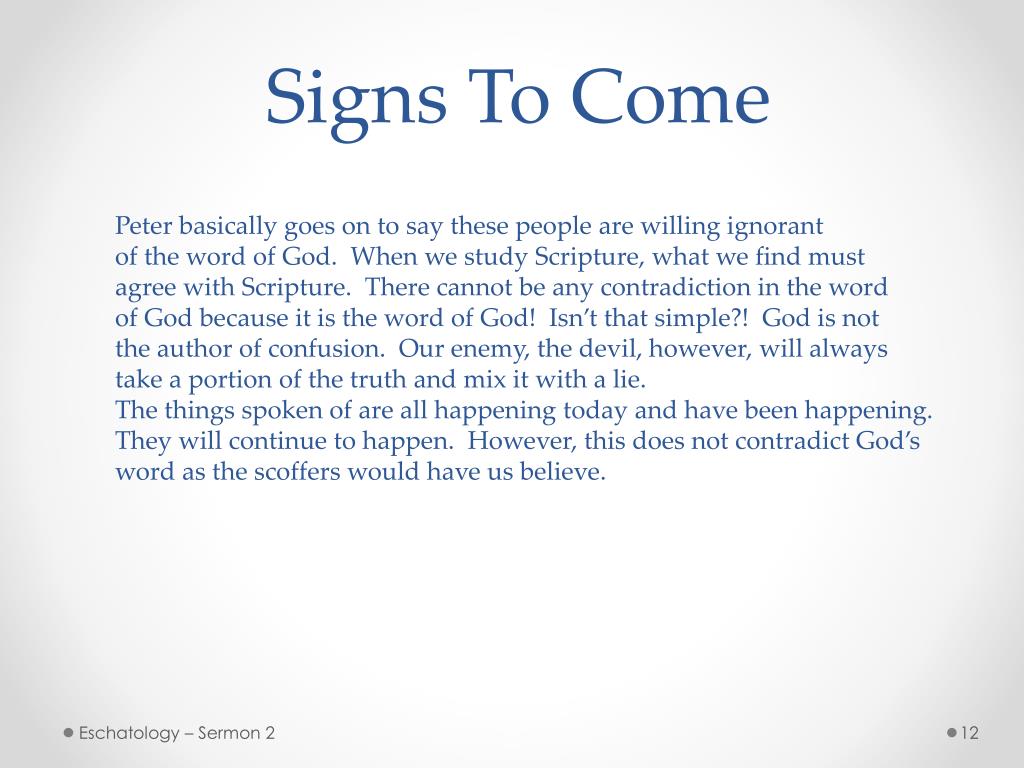 Signs To Come

Peter basically goes on to say these people are willing ignorant of the word of God. When we study Scripture, what we find must agree with Scripture. There cannot be any contradiction in the word of God because it is the word of God! Isn't that simple?! God is not the author of confusion. Our enemy, the devil, however, will always take a portion of the truth and mix it with a lie.
The things spoken of are all happening today and have been happening. They will continue to happen. However, this does not contradict God's word as the scoffers would have us believe.

Eschatology – Sermon 2

12